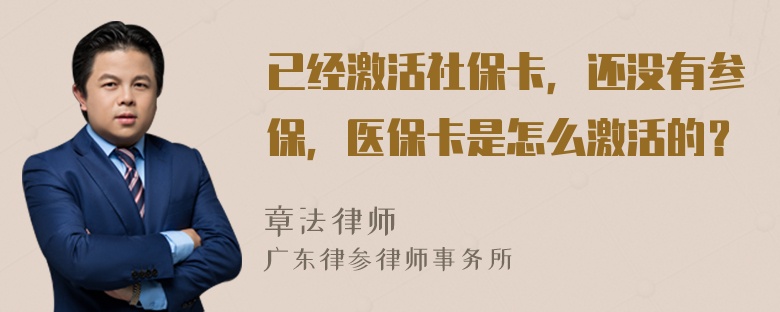 已经激活社保卡，还没有参保，医保卡是怎么激活的？

章法律师
广东律参律师事务所